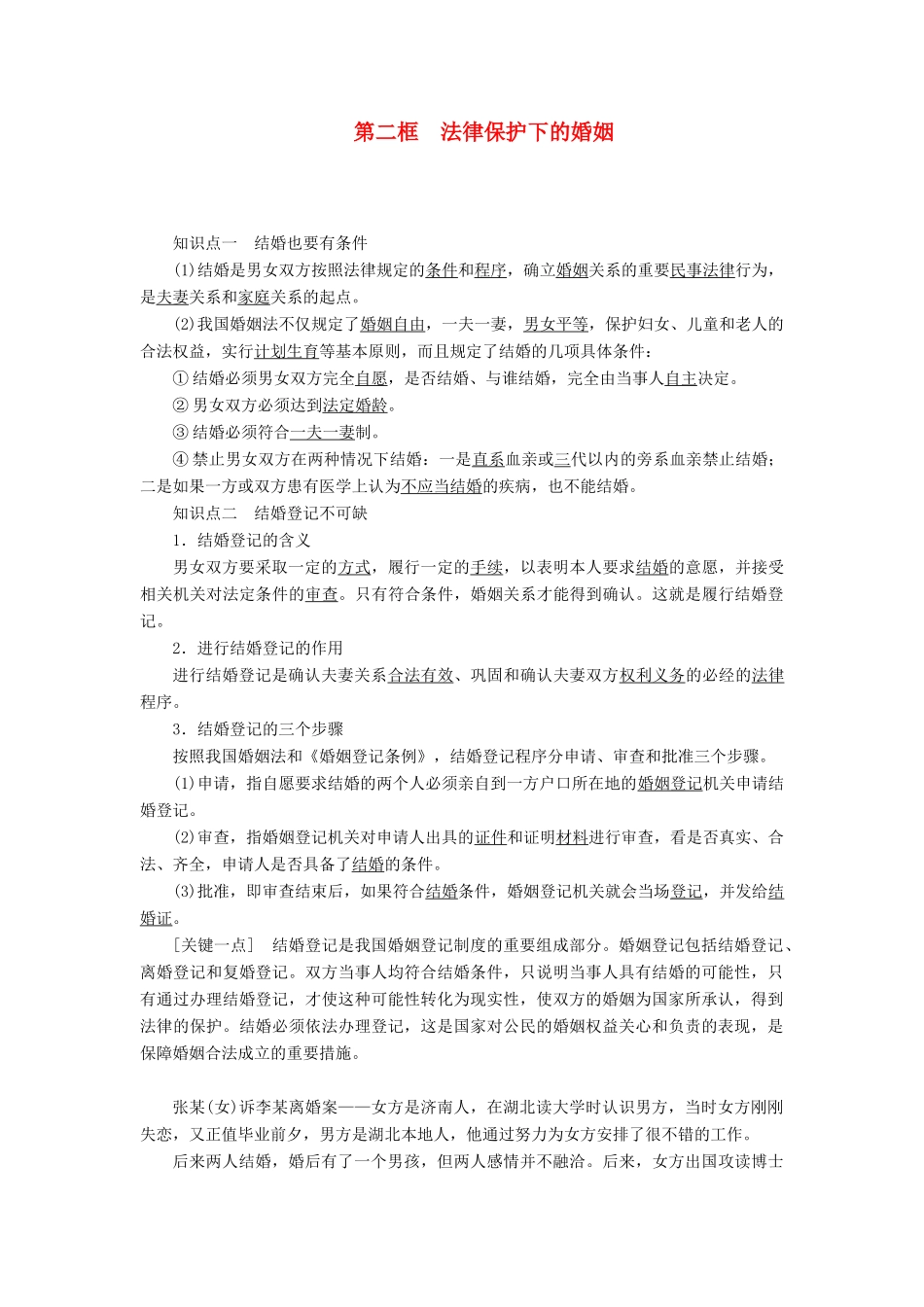 第二框　法律保护下的婚姻

知识点一　结婚也要有条件

(1)结婚是男女双方按照法律规定的条件和程序，确立婚姻关系的重要民事法律行为，是夫妻关系和家庭关系的起点。

(2)我国婚姻法不仅规定了婚姻自由，一夫一妻，男女平等，保护妇女、儿童和老人的合法权益，实行计划生育等基本原则，而且规定了结婚的几项具体条件：

①结婚必须男女双方完全自愿，是否结婚、与谁结婚，完全由当事人自主决定。

②男女双方必须达到法定婚龄。

③结婚必须符合一夫一妻制。

④禁止男女双方在两种情况下结婚：一是直系血亲或三代以内的旁系血亲禁止结婚；二是如果一方或双方患有医学上认为不应当结婚的疾病，也不能结婚。

知识点二　结婚登记不可缺

1．结婚登记的含义

男女双方要采取一定的方式，履行一定的手续，以表明本人要求结婚的意愿，并接受相关机关对法定条件的审查。只有符合条件，婚姻关系才能得到确认。这就是履行结婚登记。

2．进行结婚登记的作用

进行结婚登记是确认夫妻关系合法有效、巩固和确认夫妻双方权利义务的必经的法律程序。

3．结婚登记的三个步骤

按照我国婚姻法和《婚姻登记条例》，结婚登记程序分申请、审查和批准三个步骤。

(1)申请，指自愿要求结婚的两个人必须亲自到一方户口所在地的婚姻登记机关申请结婚登记。

(2)审查，指婚姻登记机关对申请人出具的证件和证明材料进行审查，看是否真实、合法、齐全，申请人是否具备了结婚的条件。

(3)批准，即审查结束后，如果符合结婚条件，婚姻登记机关就会当场登记，并发给结婚证。

［关键一点］　结婚登记是我国婚姻登记制度的重要组成部分。婚姻登记包括结婚登记、离婚登记和复婚登记。双方当事人均符合结婚条件，只说明当事人具有结婚的可能性，只有通过办理结婚登记，才使这种可能性转化为现实性，使双方的婚姻为国家所承认，得到法律的保护。结婚必须依法办理登记，这是国家对公民的婚姻权益关心和负责的表现，是保障婚姻合法成立的重要措施。

张某(女)诉李某离婚案——女方是济南人，在湖北读大学时认识男方，当时女方刚刚失恋，又正值毕业前夕，男方是湖北本地人，他通过努力为女方安排了很不错的工作。

后来两人结婚，婚后有了一个男孩，但两人感情并不融洽。后来，女方出国攻读博士